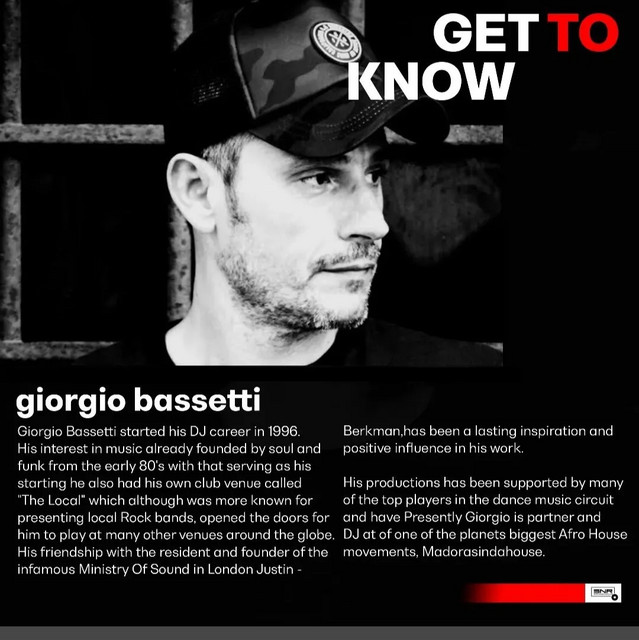 GET TO KNOW

giorgio bassetti

Giorgio Bassetti started his DJ career in 1996. His interest in music already founded by soul and funk from the early 80's with that serving as his starting he also had his own club venue called "The Local" which although was more known for presenting local Rock bands, opened the doors for him to play at many other venues around the globe. His friendship with the resident and founder of the infamous Ministry Of Sound in London Justin - Berkman,has been a lasting inspiration and positive influence in his work.

His productions has been supported by many of the top players in the dance music circuit and have Presently Giorgio is partner and DJ at of one of the planets biggest Afro House movements, Madorasindahouse.

SNR